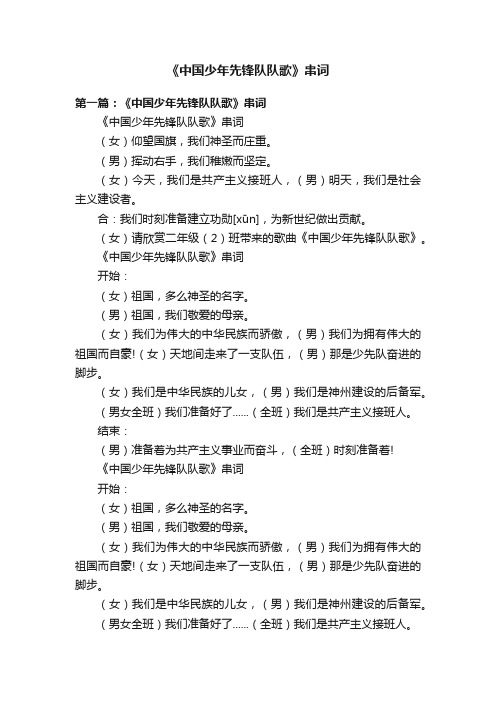 《中国少年先锋队队歌》串词

第一篇：《中国少年先锋队队歌》串词

《中国少年先锋队队歌》串词

（女）仰望国旗，我们神圣而庄重。

（男）挥动右手，我们稚嫩而坚定。

（女）今天，我们是共产主义接班人，（男）明天，我们是社会主义建设者。

合：我们时刻准备建立功勋[xūn]，为新世纪做出贡献。

（女）请欣赏二年级（2）班带来的歌曲《中国少年先锋队队歌》。

《中国少年先锋队队歌》串词

开始：

（女）祖国，多么神圣的名字。

（男）祖国，我们敬爱的母亲。

（女）我们为伟大的中华民族而骄傲，（男）我们为拥有伟大的祖国而自豪!（女）天地间走来了一支队伍，（男）那是少先队奋进的脚步。

（女）我们是中华民族的儿女，（男）我们是神州建设的后备军。

（男女全班）我们准备好了......（全班）我们是共产主义接班人。

结束：

（男）准备着为共产主义事业而奋斗，（全班）时刻准备着!

《中国少年先锋队队歌》串词

开始：

（女）祖国，多么神圣的名字。

（男）祖国，我们敬爱的母亲。

（女）我们为伟大的中华民族而骄傲，（男）我们为拥有伟大的祖国而自豪!（女）天地间走来了一支队伍，（男）那是少先队奋进的脚步。

（女）我们是中华民族的儿女，（男）我们是神州建设的后备军。

（男女全班）我们准备好了......（全班）我们是共产主义接班人。